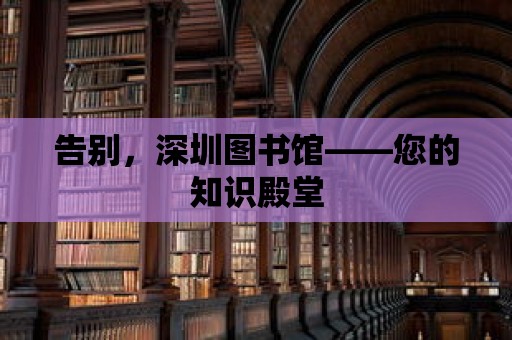 告别，深圳图书馆——您的知识殿堂